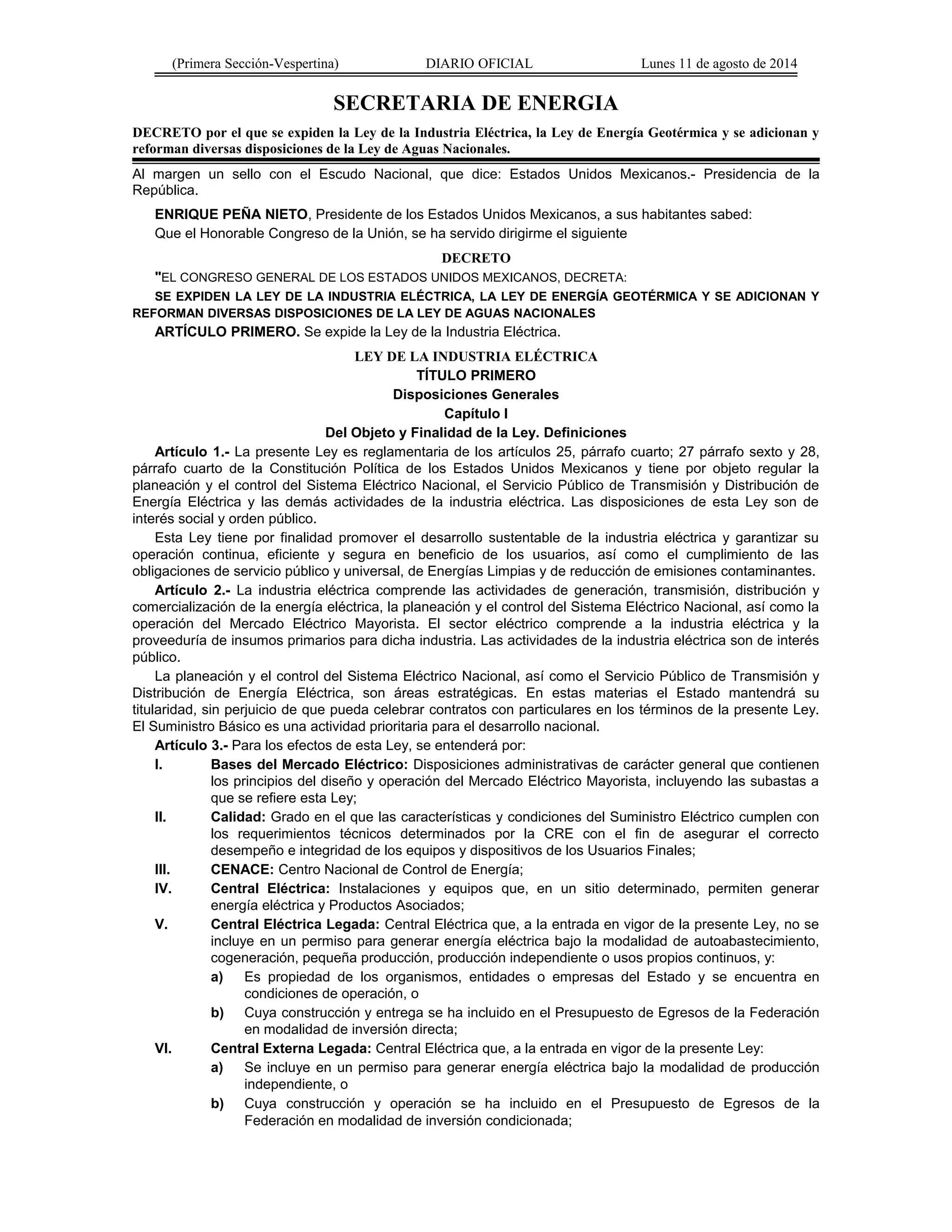 (Primera Sección-Vespertina) DIARIO OFICIAL Lunes 11 de agosto de 2014

SECRETARIA DE ENERGIA

DECRETO por el que se expiden la Ley de la Industria Eléctrica, la Ley de Energía Geotérmica y se adicionan y reforman diversas disposiciones de la Ley de Aguas Nacionales.

Al margen un sello con el Escudo Nacional, que dice: Estados Unidos Mexicanos.- Presidencia de la República.

ENRIQUE PEÑA NIETO, Presidente de los Estados Unidos Mexicanos, a sus habitantes sabed:

Que el Honorable Congreso de la Unión, se ha servido dirigirme el siguiente

DECRETO

"EL CONGRESO GENERAL DE LOS ESTADOS UNIDOS MEXICANOS, DECRETA:

SE EXPIDEN LA LEY DE LA INDUSTRIA ELÉCTRICA, LA LEY DE ENERGÍA GEOTÉRMICA Y SE ADICIONAN Y REFORMAN DIVERSAS DISPOSICIONES DE LA LEY DE AGUAS NACIONALES

ARTÍCULO PRIMERO. Se expide la Ley de la Industria Eléctrica.

LEY DE LA INDUSTRIA ELÉCTRICA

TÍTULO PRIMERO

Disposiciones Generales

Capítulo I

Del Objeto y Finalidad de la Ley. Definiciones

Artículo 1.- La presente Ley es reglamentaria de los artículos 25, párrafo cuarto; 27 párrafo sexto y 28, párrafo cuarto de la Constitución Política de los Estados Unidos Mexicanos y tiene por objeto regular la planeación y el control del Sistema Eléctrico Nacional, el Servicio Público de Transmisión y Distribución de Energía Eléctrica y las demás actividades de la industria eléctrica. Las disposiciones de esta Ley son de interés social y orden público.

Esta Ley tiene por finalidad promover el desarrollo sustentable de la industria eléctrica y garantizar su operación continua, eficiente y segura en beneficio de los usuarios, así como el cumplimiento de las obligaciones de servicio público y universal, de Energías Limpias y de reducción de emisiones contaminantes.

Artículo 2.- La industria eléctrica comprende las actividades de generación, transmisión, distribución y comercialización de la energía eléctrica, la planeación y el control del Sistema Eléctrico Nacional, así como la operación del Mercado Eléctrico Mayorista. El sector eléctrico comprende a la industria eléctrica y la proveeduría de insumos primarios para dicha industria. Las actividades de la industria eléctrica son de interés público.

La planeación y el control del Sistema Eléctrico Nacional, así como el Servicio Público de Transmisión y Distribución de Energía Eléctrica, son áreas estratégicas. En estas materias el Estado mantendrá su titularidad, sin perjuicio de que pueda celebrar contratos con particulares en los términos de la presente Ley. El Suministro Básico es una actividad prioritaria para el desarrollo nacional.

Artículo 3.- Para los efectos de esta Ley, se entenderá por:

I. Bases del Mercado Eléctrico: Disposiciones administrativas de carácter general que contienen los principios del diseño y operación del Mercado Eléctrico Mayorista, incluyendo las subastas a que se refiere esta Ley;

II. Calidad: Grado en el que las características y condiciones del Suministro Eléctrico cumplen con los requerimientos técnicos determinados por la CRE con el fin de asegurar el correcto desempeño e integridad de los equipos y dispositivos de los Usuarios Finales;

III. CENACE: Centro Nacional de Control de Energía;

IV. Central Eléctrica: Instalaciones y equipos que, en un sitio determinado, permiten generar energía eléctrica y Productos Asociados;

V. Central Eléctrica Legada: Central Eléctrica que, a la entrada en vigor de la presente Ley, no se incluye en un permiso para generar energía eléctrica bajo la modalidad de autoabastecimiento, cogeneración, pequeña producción, producción independiente o usos propios continuos, y:

a) Es propiedad de los organismos, entidades o empresas del Estado y se encuentra en condiciones de operación, o

b) Cuya construcción y entrega se ha incluido en el Presupuesto de Egresos de la Federación en modalidad de inversión directa;

VI. Central Externa Legada: Central Eléctrica que, a la entrada en vigor de la presente Ley:

a) Se incluye en un permiso para generar energía eléctrica bajo la modalidad de producción independiente, o

b) Cuya construcción y operación se ha incluido en el Presupuesto de Egresos de la Federación en modalidad de inversión condicionada;